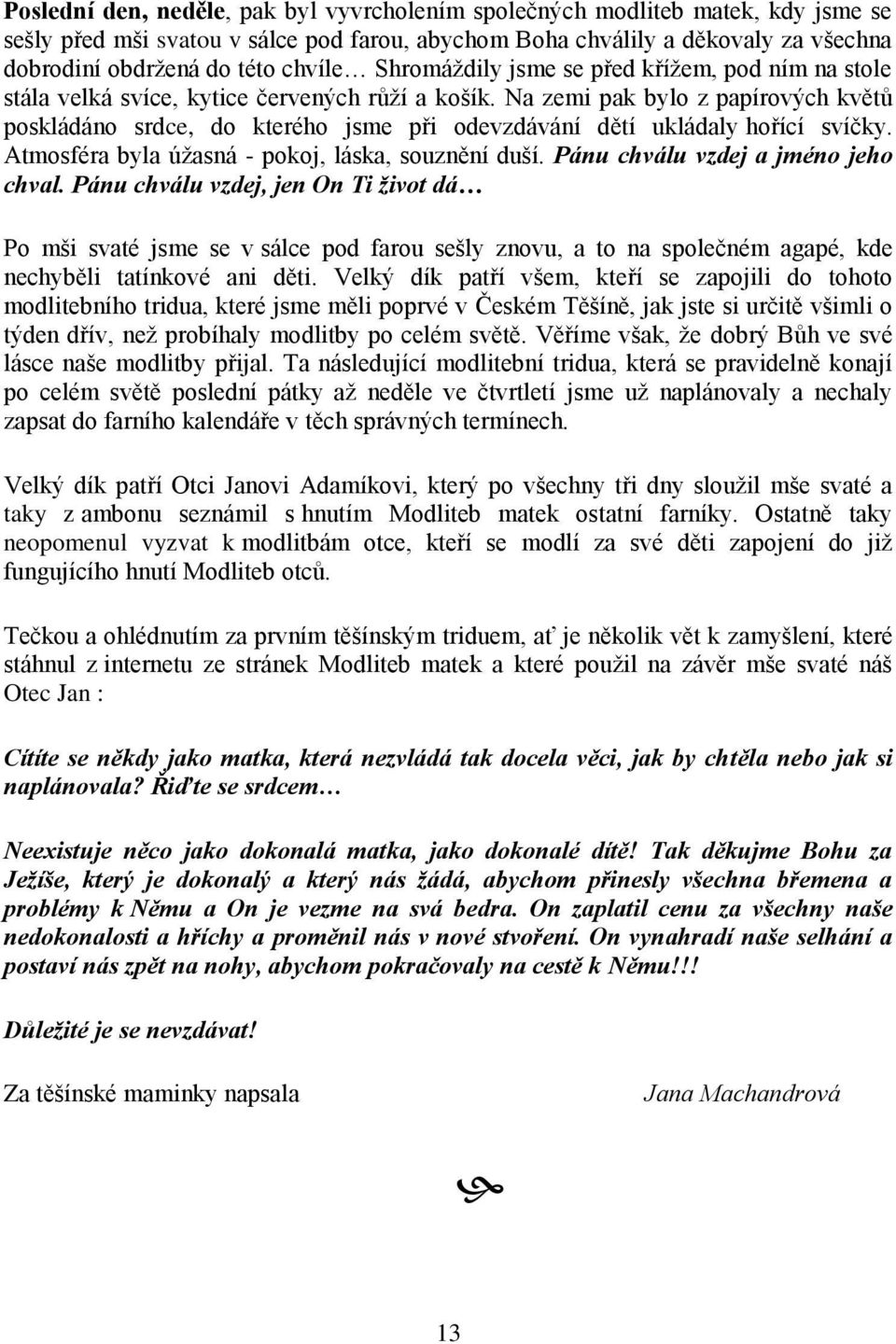 Poslední den, neděle, pak byl vyvrcholením společných modliteb matek, kdy jsme se sešly před mši svatou v sálce pod farou, abychom Boha chválily a děkovaly za všechna dobrodiní obdržená do této chvíle… Shromáždily jsme se před křížem, pod ním na stole stála velká svíce, kytice červených růží a košík. Na zemi pak bylo z papírových květů poskládáno srdce, do kterého jsme při odevzdávání dětí ukládaly hořící svíčky. Atmosféra byla úžasná - pokoj, láska, souznění duší. Pánu chválu vzdej a jméno jeho chval. Pánu chválu vzdej, jen On Ti život dá…

Po mši svaté jsme se v sálce pod farou sešly znovu, a to na společném agapé, kde nechyběli tatínkové ani děti. Velký dík patří všem, kteří se zapojili do tohoto modlitebního tridua, které jsme měli poprvé v Českém Těšíně, jak jste si určitě všimli o týden dřív, než probíhaly modlitby po celém světě. Věříme však, že dobrý Bůh ve své lásce naše modlitby přijal. Ta následující modlitební tridua, která se pravidelně konají po celém světě poslední pátky až neděle ve čtvrtletí jsme už naplánovaly a nechaly zapsat do farního kalendáře v těch správných termínech.

Velký dík patří Otci Janovi Adamíkovi, který po všechny tři dny sloužil mše svaté a taky z ambonu seznámil s hnutím Modliteb matek ostatní farníky. Ostatně taky neopomenul vyzvat k modlitbám otce, kteří se modlí za své děti zapojení do již fungujícího hnutí Modliteb otců.

Tečkou a ohlédnutím za prvním těšínským triduem, ať je několik vět k zamyšlení, které stáhnul z internetu ze stránek Modliteb matek a které použil na závěr mše svaté náš Otec Jan :

Cítíte se někdy jako matka, která nezvládá tak docela věci, jak by chtěla nebo jak si naplánovala? Řiďte se srdcem…

Neexistuje něco jako dokonalá matka, jako dokonalé dítě! Tak děkujme Bohu za Ježíše, který je dokonalý a který nás žádá, abychom přinesly všechna břemena a problémy k Němu a On je vezme na svá bedra. On zaplatil cenu za všechny naše nedokonalosti a hříchy a proměnil nás v nové stvoření. On vynahradí naše selhání a postaví nás zpět na nohy, abychom pokračovaly na cestě k Němu!!!

Důležité je se nevzdávat!

Za těšínské maminky napsala Jana Machandrová

13